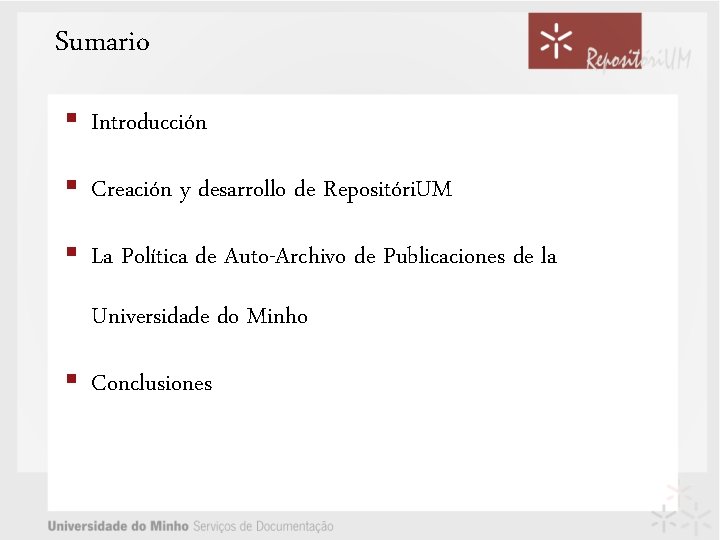 Sumario

RepositóriUM

• Introducción

• Creación y desarrollo de RepositóriUM

• La Política de Auto-Archivo de Publicaciones de la Universidade do Minho

• Conclusiones

Universidade do Minho Serviços de Documentação